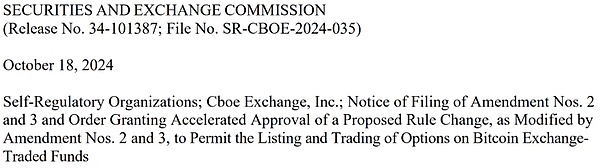 SECURITIES AND EXCHANGE COMMISSION
(Release No. 34-101387; File No. SR-CBOE-2024-035)

October 18, 2024

Self-Regulatory Organizations; Cboe Exchange, Inc.; Notice of Filing of Amendment Nos. 2 and 3 and Order Granting Accelerated Approval of a Proposed Rule Change, as Modified by Amendment Nos. 2 and 3, to Permit the Listing and Trading of Options on Bitcoin Exchange-Traded Funds